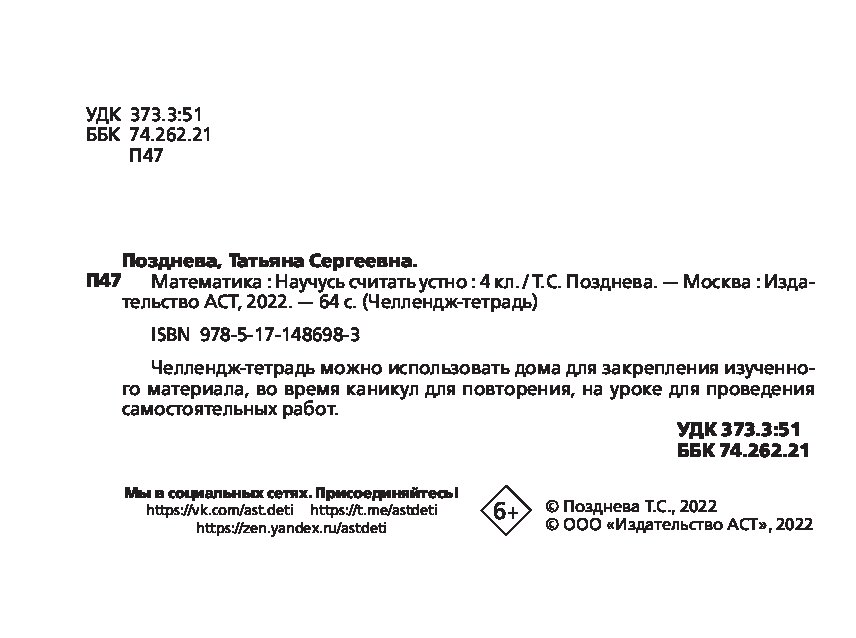 УДК 373.3:51
ББК 74.262.21
П47

Позднева, Татьяна Сергеевна.
П47 Математика : Научусь считать устно : 4 кл. / Т.С. Позднева. — Москва : Издательство АСТ, 2022. — 64 с. (Челлендж-тетрадь)

ISBN 978-5-17-148698-3

Челлендж-тетрадь можно использовать дома для закрепления изученного материала, во время каникул для повторения, на уроке для проведения самостоятельных работ.

УДК 373.3:51
ББК 74.262.21

Мы в социальных сетях. Присоединяйтесь!
https://vk.com/ast.deti https://t.me/astdeti
https://zen.yandex.ru/astdeti

6+

© Позднева Т.С., 2022
© ООО «Издательство АСТ», 2022